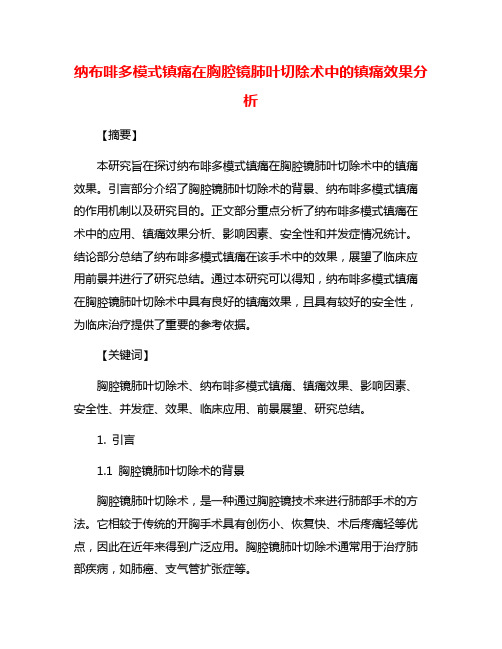 纳布啡多模式镇痛在胸腔镜肺叶切除术中的镇痛效果分析

【摘要】

本研究旨在探讨纳布啡多模式镇痛在胸腔镜肺叶切除术中的镇痛效果。引言部分介绍了胸腔镜肺叶切除术的背景、纳布啡多模式镇痛的作用机制以及研究目的。正文部分重点分析了纳布啡多模式镇痛在术中的应用、镇痛效果分析、影响因素、安全性和并发症情况统计。结论部分总结了纳布啡多模式镇痛在该手术中的效果，展望了临床应用前景并进行了研究总结。通过本研究可以得知，纳布啡多模式镇痛在胸腔镜肺叶切除术中具有良好的镇痛效果，且具有较好的安全性，为临床治疗提供了重要的参考依据。

【关键词】

胸腔镜肺叶切除术、纳布啡多模式镇痛、镇痛效果、影响因素、安全性、并发症、效果、临床应用、前景展望、研究总结。

1. 引言

1.1 胸腔镜肺叶切除术的背景

胸腔镜肺叶切除术，是一种通过胸腔镜技术来进行肺部手术的方法。它相较于传统的开胸手术具有创伤小、恢复快、术后疼痛轻等优点，因此在近年来得到广泛应用。胸腔镜肺叶切除术通常用于治疗肺部疾病，如肺癌、支气管扩张症等。